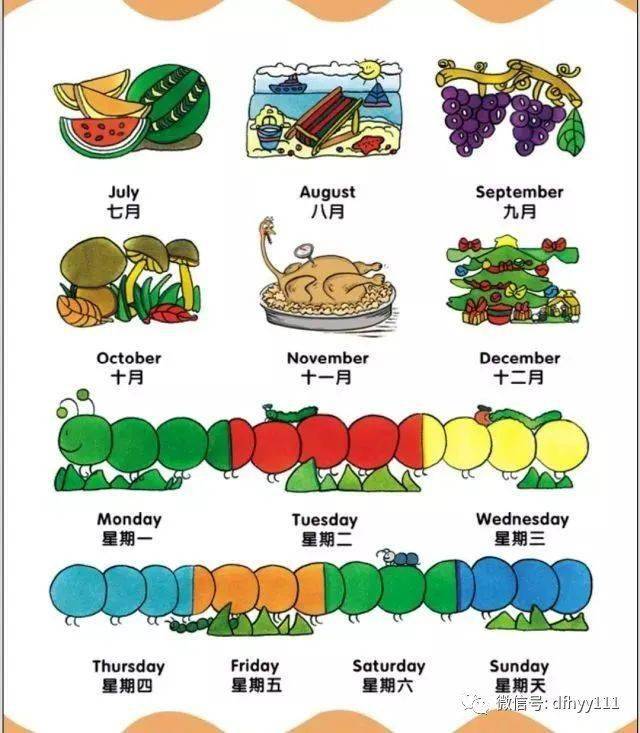 July
七月

August
八月

September
九月

October
十月

November
十一月

December
十二月

Monday
星期一

Tuesday
星期二

Wednesday
星期三

Thursday
星期四

Friday
星期五

Saturday
星期六

Sunday
星期天

微信号: dfhyy111